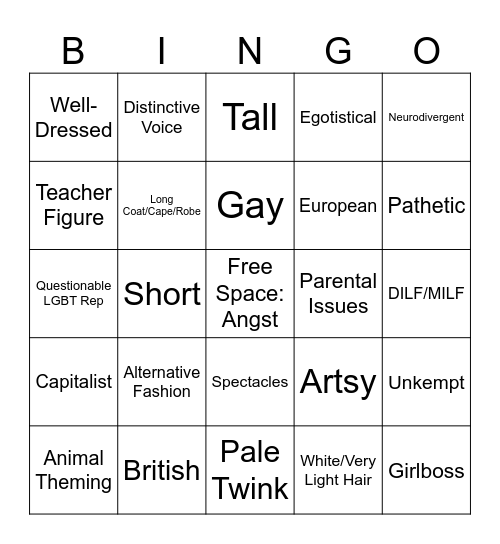 | B | I | N | G | O |
|---|---|---|---|---|
| Well-Dressed | Distinctive Voice | Tall | Egotistical | Neurodivergent |
| Teacher Figure | Long Coat/Cape/Robe | Gay | European | Pathetic |
| Questionable LGBT Rep | Short | Free Space: Angst | Parental Issues | DILF/MILF |
| Capitalist | Alternative Fashion | Spectacles | Artsy | Unkempt |
| Animal Theming | British | Pale Twink | White/Very Light Hair | Girlboss |